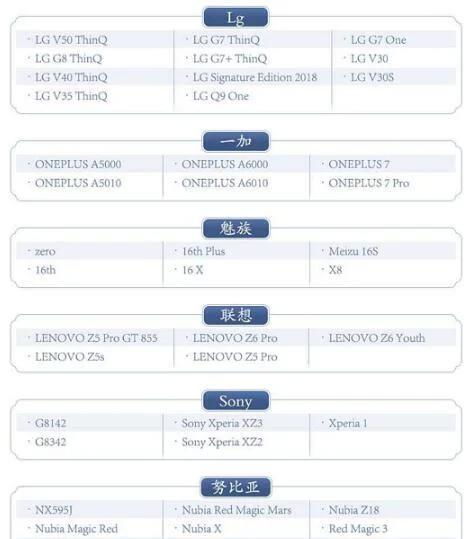 Lg

· LG V50 ThinQ
· LG G8 ThinQ
· LG V40 ThinQ
· LG V35 ThinQ

· LG G7 ThinQ
· LG G7+ ThinQ
· LG Signature Edition 2018
· LG Q9 One

· LG G7 One
· LG V30
· LG V30S

一加

· ONEPLUS A5000
· ONEPLUS A5010

· ONEPLUS A6000
· ONEPLUS A6010

· ONEPLUS 7
· ONEPLUS 7 Pro

魅族

· zero
· 16th

· 16th Plus
· 16 X

· Meizu 16S
· X8

联想

· LENOVO Z5 Pro GT 855
· LENOVO Z5s

· LENOVO Z6 Pro
· LENOVO Z5 Pro

· LENOVO Z6 Youth

Sony

· G8142
· G8342

· Sony Xperia XZ3
· Sony Xperia XZ2

· Xperia 1

努比亚

· NX595J
· Nubia Magic Red

· Nubia Red Magic Mars
· Nubia X

· Nubia Z18
· Red Magic 3